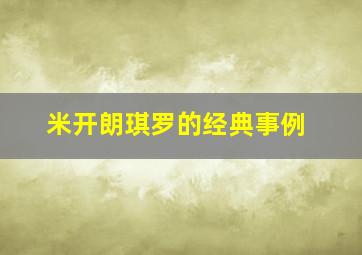 米开朗琪罗的经典事例